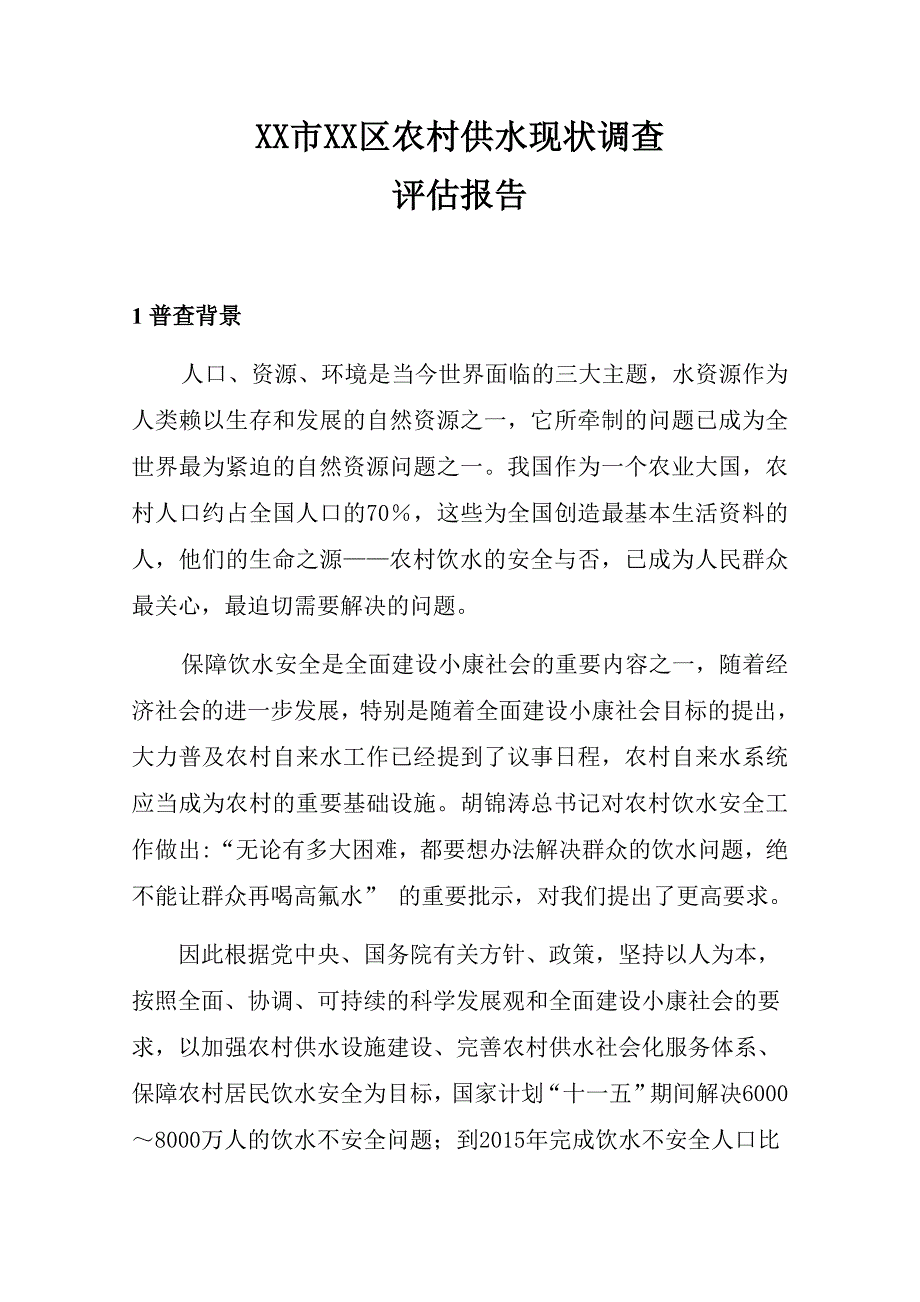 XX市XX区农村供水现状调查
评估报告

1 普查背景

人口、资源、环境是当今世界面临的三大主题，水资源作为人类赖以生存和发展的自然资源之一，它所牵制的问题已成为全世界最为紧迫的自然资源问题之一。我国作为一个农业大国，农村人口约占全国人口的70%，这些为全国创造最基本生活资料的人，他们的生命之源——农村饮水的安全与否，已成为人民群众最关心，最迫切需要解决的问题。

保障饮水安全是全面建设小康社会的重要内容之一，随着经济社会的进一步发展，特别是随着全面建设小康社会目标的提出，大力普及农村自来水工作已经提到了议事日程，农村自来水系统应当成为农村的重要基础设施。胡锦涛总书记对农村饮水安全工作做出:“无论有多大困难，都要想办法解决群众的饮水问题，绝不能让群众再喝高氟水” 的重要批示，对我们提出了更高要求。

因此根据党中央、国务院有关方针、政策，坚持以人为本，按照全面、协调、可持续的科学发展观和全面建设小康社会的要求，以加强农村供水设施建设、完善农村供水社会化服务体系、保障农村居民饮水安全为目标，国家计划“十一五”期间解决6000～8000万人的饮水不安全问题；到2015年完成饮水不安全人口比